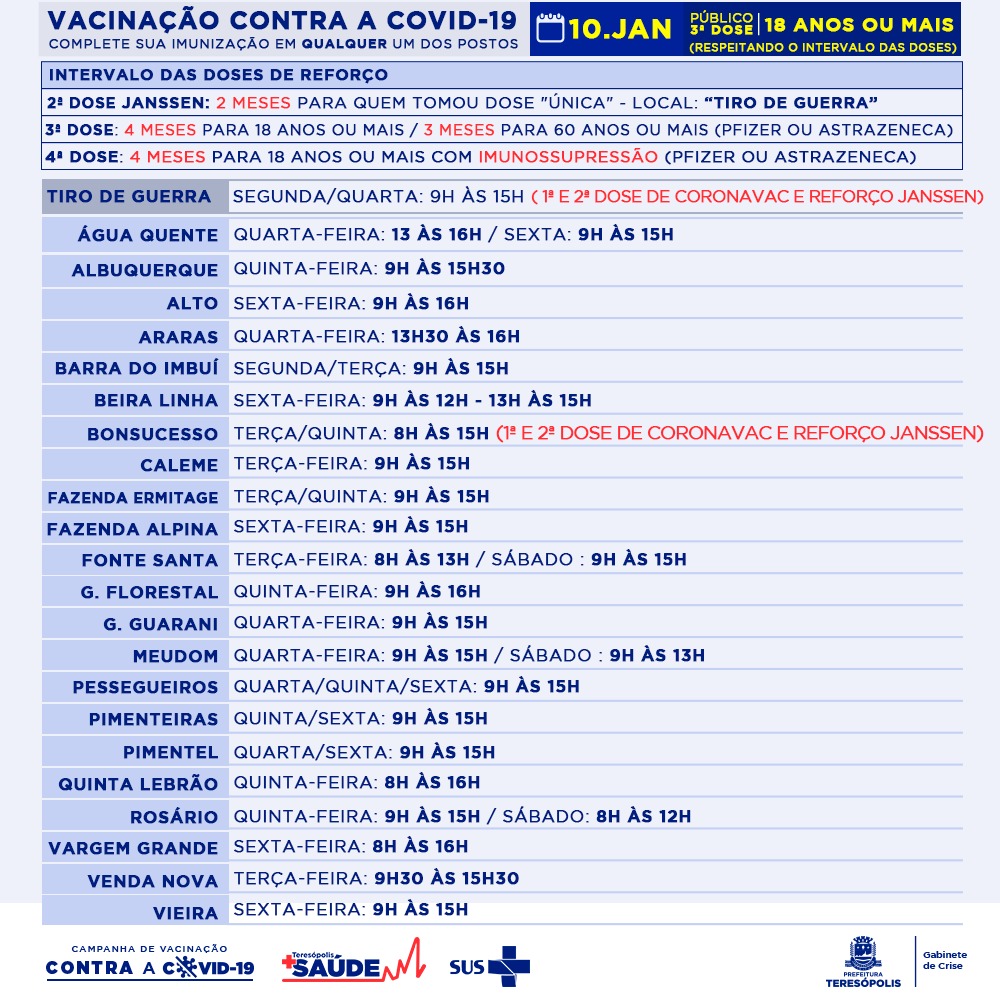 VACINAÇÃO CONTRA A COVID-19
COMPLETE SUA IMUNIZAÇÃO EM QUALQUER UM DOS POSTOS

10.JAN

PÚBLICO 3ª DOSE | 18 ANOS OU MAIS
(RESPEITANDO O INTERVALO DAS DOSES)

INTERVALO DAS DOSES DE REFORÇO
2ª DOSE JANSSEN: 2 MESES PARA QUEM TOMOU DOSE "ÚNICA" - LOCAL: "TIRO DE GUERRA"
3ª DOSE: 4 MESES PARA 18 ANOS OU MAIS / 3 MESES PARA 60 ANOS OU MAIS (PFIZER OU ASTRAZENECA)
4ª DOSE: 4 MESES PARA 18 ANOS OU MAIS COM IMUNOSSUPRESSÃO (PFIZER OU ASTRAZENECA)

| | |
|---|---|
| TIRO DE GUERRA | SEGUNDA/QUARTA: 9H ÀS 15H ( 1ª E 2ª DOSE DE CORONAVAC E REFORÇO JANSSEN) |
| ÁGUA QUENTE | QUARTA-FEIRA: 13 ÀS 16H / SEXTA: 9H ÀS 15H |
| ALBUQUERQUE | QUINTA-FEIRA: 9H ÀS 15H30 |
| ALTO | SEXTA-FEIRA: 9H ÀS 16H |
| ARARAS | QUARTA-FEIRA: 13H30 ÀS 16H |
| BARRA DO IMBUÍ | SEGUNDA/TERÇA: 9H ÀS 15H |
| BEIRA LINHA | SEXTA-FEIRA: 9H ÀS 12H - 13H ÀS 15H |
| BONSUCESSO | TERÇA/QUINTA: 8H ÀS 15H (1ª E 2ª DOSE DE CORONAVAC E REFORÇO JANSSEN) |
| CALEME | TERÇA-FEIRA: 9H ÀS 15H |
| FAZENDA ERMITAGE | TERÇA/QUINTA: 9H ÀS 15H |
| FAZENDA ALPINA | SEXTA-FEIRA: 9H ÀS 15H |
| FONTE SANTA | TERÇA-FEIRA: 8H ÀS 13H / SÁBADO : 9H ÀS 15H |
| G. FLORESTAL | QUINTA-FEIRA: 9H ÀS 16H |
| G. GUARANI | QUARTA-FEIRA: 9H ÀS 15H |
| MEUDOM | QUARTA-FEIRA: 9H ÀS 15H / SÁBADO : 9H ÀS 13H |
| PESSEGUEIROS | QUARTA/QUINTA/SEXTA: 9H ÀS 15H |
| PIMENTEIRAS | QUINTA/SEXTA: 9H ÀS 15H |
| PIMENTEL | QUARTA/SEXTA: 9H ÀS 15H |
| QUINTA LEBRÃO | QUINTA-FEIRA: 8H ÀS 16H |
| ROSÁRIO | QUINTA-FEIRA: 9H ÀS 15H / SÁBADO: 8H ÀS 12H |
| VARGEM GRANDE | SEXTA-FEIRA: 8H ÀS 16H |
| VENDA NOVA | TERÇA-FEIRA: 9H30 ÀS 15H30 |
| VIEIRA | SEXTA-FEIRA: 9H ÀS 15H |

CAMPANHA DE VACINAÇÃO CONTRA A COVID-19
Teresópolis +SAÚDE
SUS
PREFEITURA TERESÓPOLIS
Gabinete de Crise